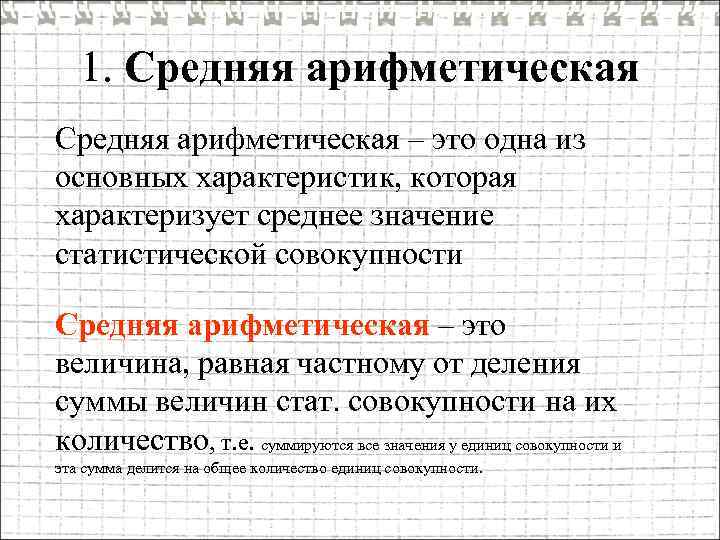 1. Средняя арифметическая

Средняя арифметическая – это одна из основных характеристик, которая характеризует среднее значение статистической совокупности

Средняя арифметическая – это величина, равная частному от деления суммы величин стат. совокупности на их количество, т.е. суммируются все значения у единиц совокупности и эта сумма делится на общее количество единиц совокупности.